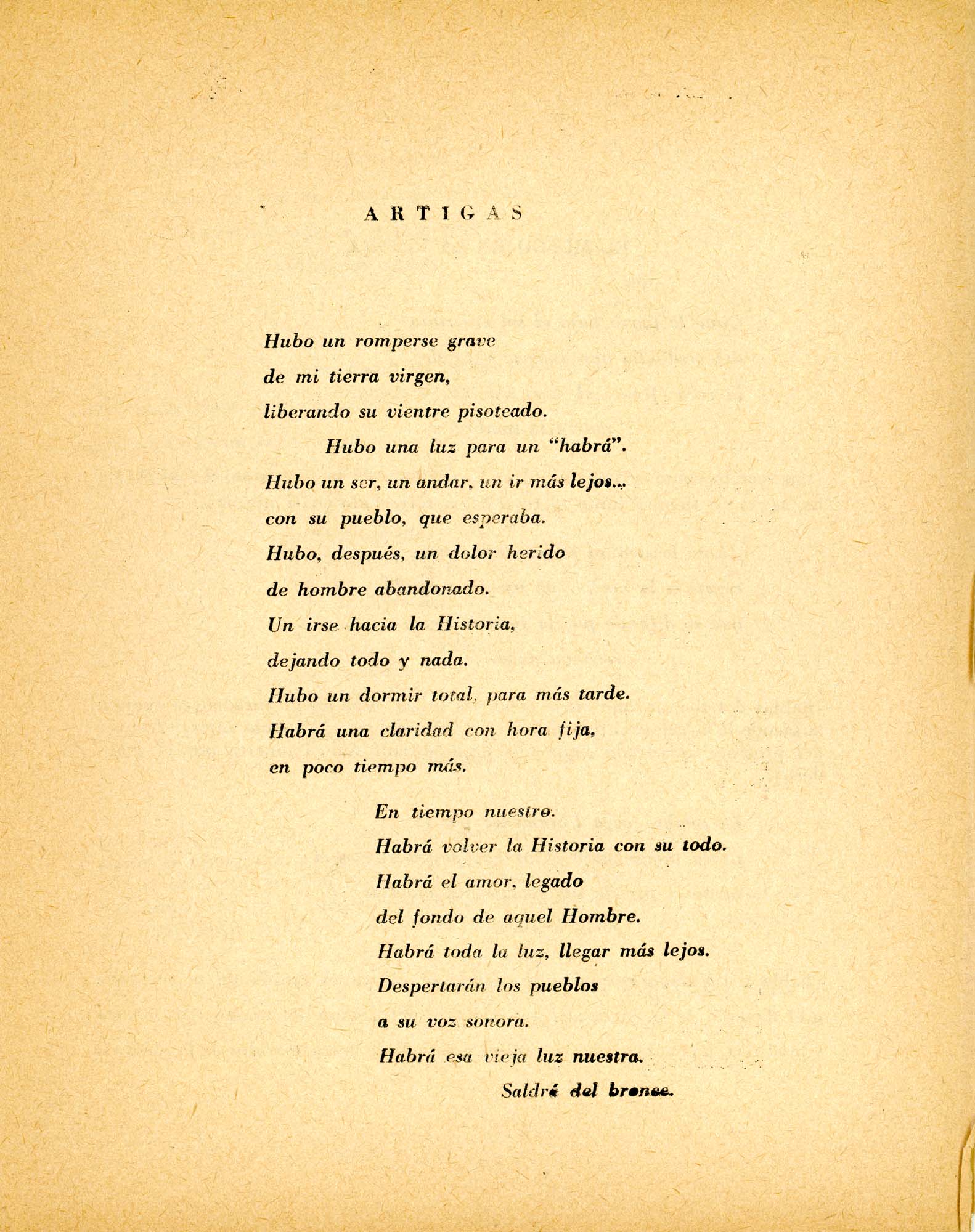 ARTIGAS

Hubo un romperse grave
de mi tierra virgen,
liberando su vientre pisoteado.
Hubo una luz para un "habrá".
Hubo un ser, un andar, un ir más lejos...
con su pueblo, que esperaba.
Hubo, después, un dolor herido
de hombre abandonado.
Un irse hacia la Historia,
dejando todo y nada.
Hubo un dormir total, para más tarde.
Habrá una claridad con hora fija,
en poco tiempo más.

En tiempo nuestro.
Habrá volver la Historia con su todo.
Habrá el amor, legado
del fondo de aquel Hombre.
Habrá toda la luz, llegar más lejos.
Despertarán los pueblos
a su voz sonora.
Habrá esa vieja luz nuestra.
Saldrá del bronce.